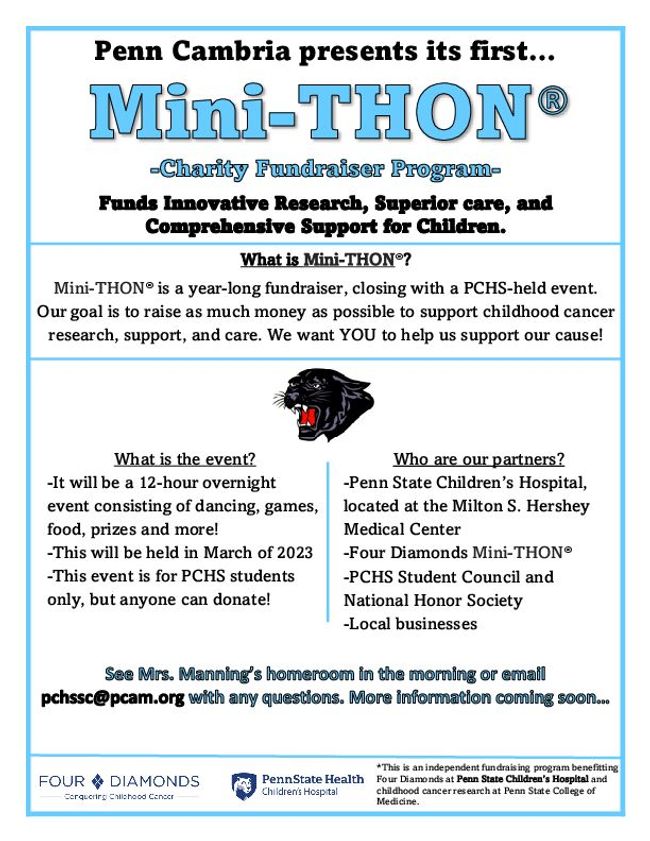 Penn Cambria presents its first...

Mini-THON®

-Charity Fundraiser Program-

Funds Innovative Research, Superior care, and Comprehensive Support for Children.

What is Mini-THON®?

Mini-THON® is a year-long fundraiser, closing with a PCHS-held event. Our goal is to raise as much money as possible to support childhood cancer research, support, and care. We want YOU to help us support our cause!

What is the event?
-It will be a 12-hour overnight event consisting of dancing, games, food, prizes and more!
-This will be held in March of 2023
-This event is for PCHS students only, but anyone can donate!

Who are our partners?
-Penn State Children's Hospital, located at the Milton S. Hershey Medical Center
-Four Diamonds Mini-THON®
-PCHS Student Council and National Honor Society
-Local businesses

See Mrs. Manning's homeroom in the morning or email pchssc@pcam.org with any questions. More information coming soon...

FOUR DIAMONDS
Conquering Childhood Cancer

PennState Health
Children's Hospital

*This is an independent fundraising program benefitting Four Diamonds at Penn State Children's Hospital and childhood cancer research at Penn State College of Medicine.